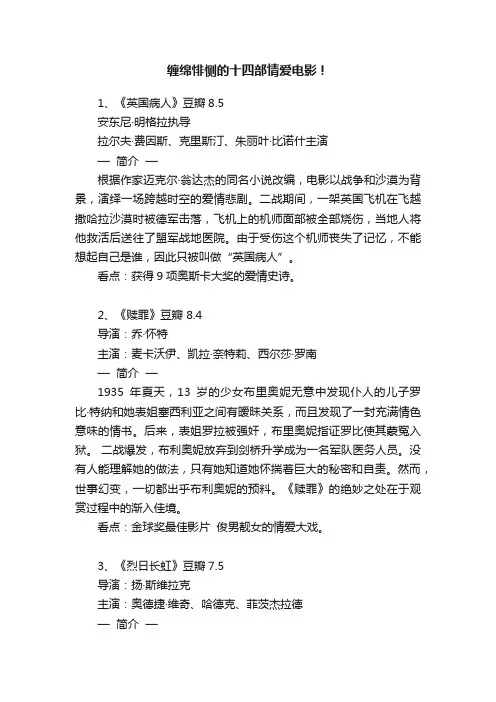 缠绵悱恻的十四部情爱电影！

1、《英国病人》豆瓣 8.5

安东尼·明格拉执导

拉尔夫·费因斯、克里斯汀、朱丽叶·比诺什主演

— 简介 —

根据作家迈克尔·翁达杰的同名小说改编，电影以战争和沙漠为背景，演绎一场跨越时空的爱情悲剧。二战期间，一架英国飞机在飞越撒哈拉沙漠时被德军击落，飞机上的机师面部被全部烧伤，当地人将他救活后送往了盟军战地医院。由于受伤这个机师丧失了记忆，不能想起自己是谁，因此只被叫做“英国病人”。

看点：获得 9 项奥斯卡大奖的爱情史诗。

2、《赎罪》豆瓣 8.4

导演：乔·怀特

主演：麦卡沃伊、凯拉·奈特莉、西尔莎·罗南

— 简介 —

1935 年夏天，13 岁的少女布里奥妮无意中发现仆人的儿子罗比·特纳和她表姐塞西利亚之间有暧昧关系，而且发现了一封充满情色意味的情书。后来，表姐罗拉被强奸，布里奥妮指证罗比使其蒙冤入狱。 二战爆发，布利奥妮放弃到剑桥升学成为一名军队医务人员。没有人能理解她的做法，只有她知道她怀揣着巨大的秘密和自责。然而，世事幻变，一切都出乎布利奥妮的预料。《赎罪》的绝妙之处在于观赏过程中的渐入佳境。

看点：金球奖最佳影片 俊男靓女的情爱大戏。

3、《烈日长虹》豆瓣 7.5

导演：扬·斯维拉克

主演：奥德捷·维奇、哈德克、菲茨杰拉德

— 简介 —